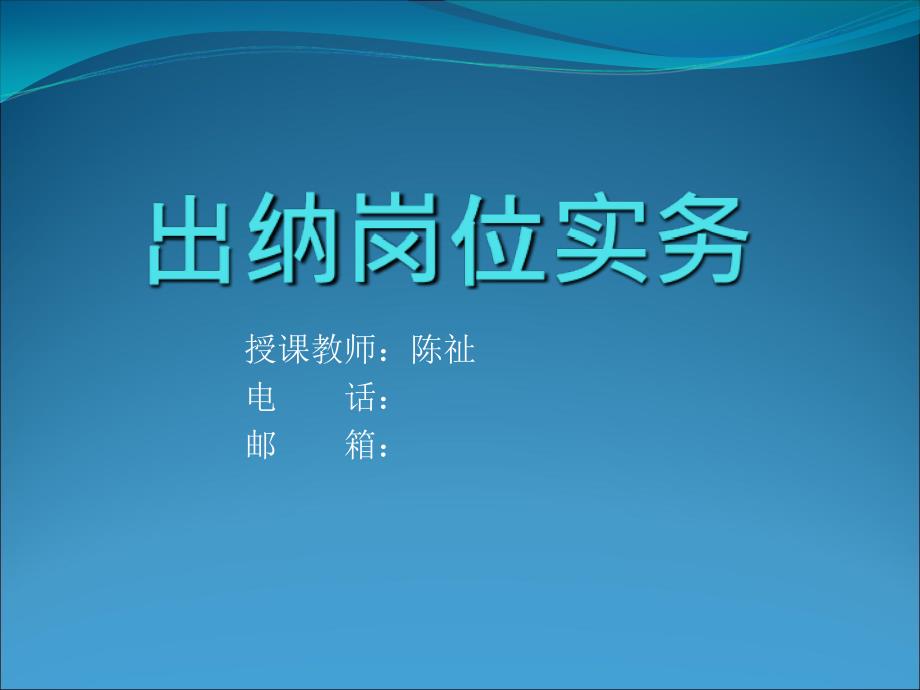 出纳岗位实务

授课教师：陈祉
电　　话：
邮　　箱：